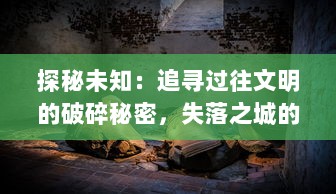 探秘未知：追寻过往文明的破碎秘密，失落之城的